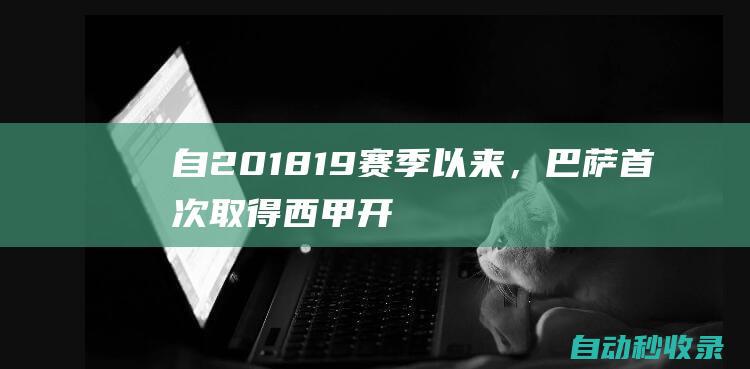 自201819赛季以来，巴萨首次取得西甲开

自动秒收录